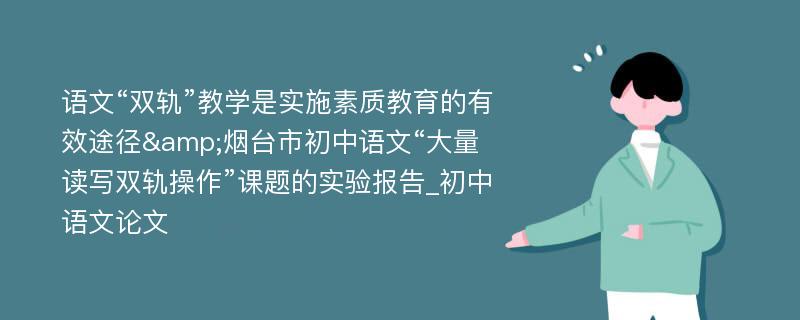 语文“双轨”教学是实施素质教育的有效途径&amp;烟台市初中语文“大量读写双轨操作”课题的实验报告_初中语文论文